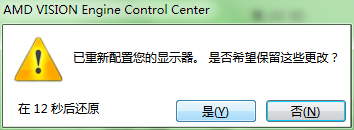 AMD VISION Engine Control Center

已重新配置您的显示器。 是否希望保留这些更改？

在 12 秒后还原

是(Y)

否(N)